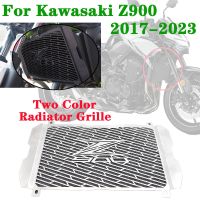 For Kawasaki Z900
2017-2023

Two Color
Radiator Grille

Z
900